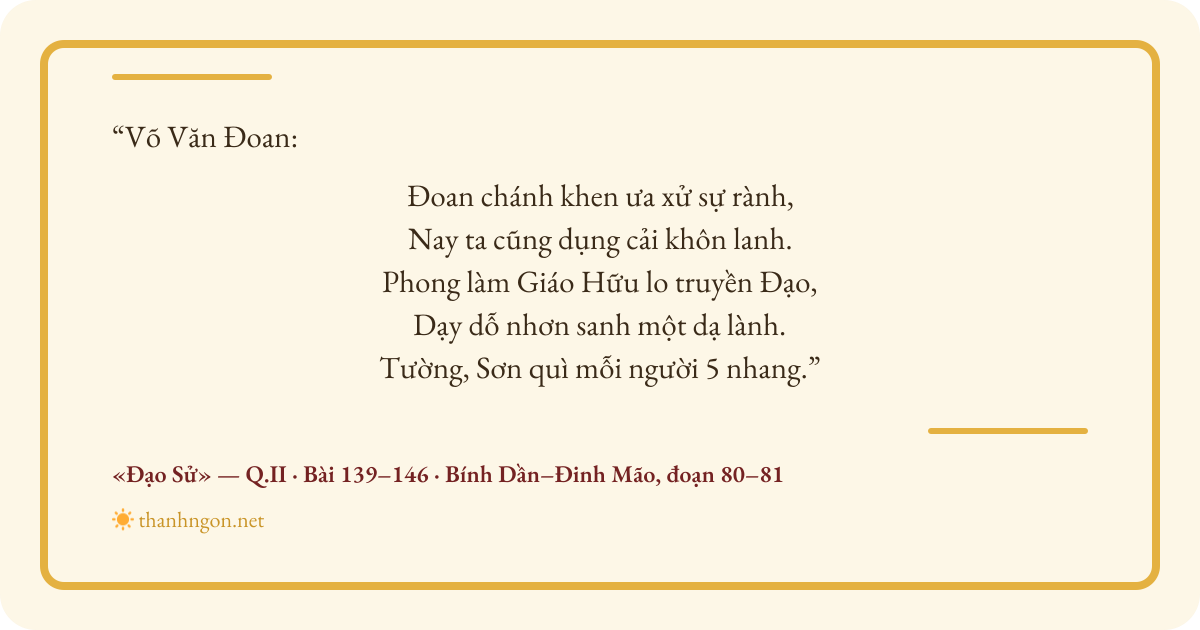 “Võ Văn Đoan:

Đoan chánh khen ưa xử sự rành,
Nay ta cũng dụng cải khôn lanh.
Phong làm Giáo Hữu lo truyền Đạo,
Dạy dỗ nhơn sanh một dạ lành.
Tường, Sơn quì mỗi người 5 nhang.”

«Đạo Sử» — Q.II · Bài 139–146 · Bính Dần–Đinh Mão, đoạn 80–81

thanhngon.net